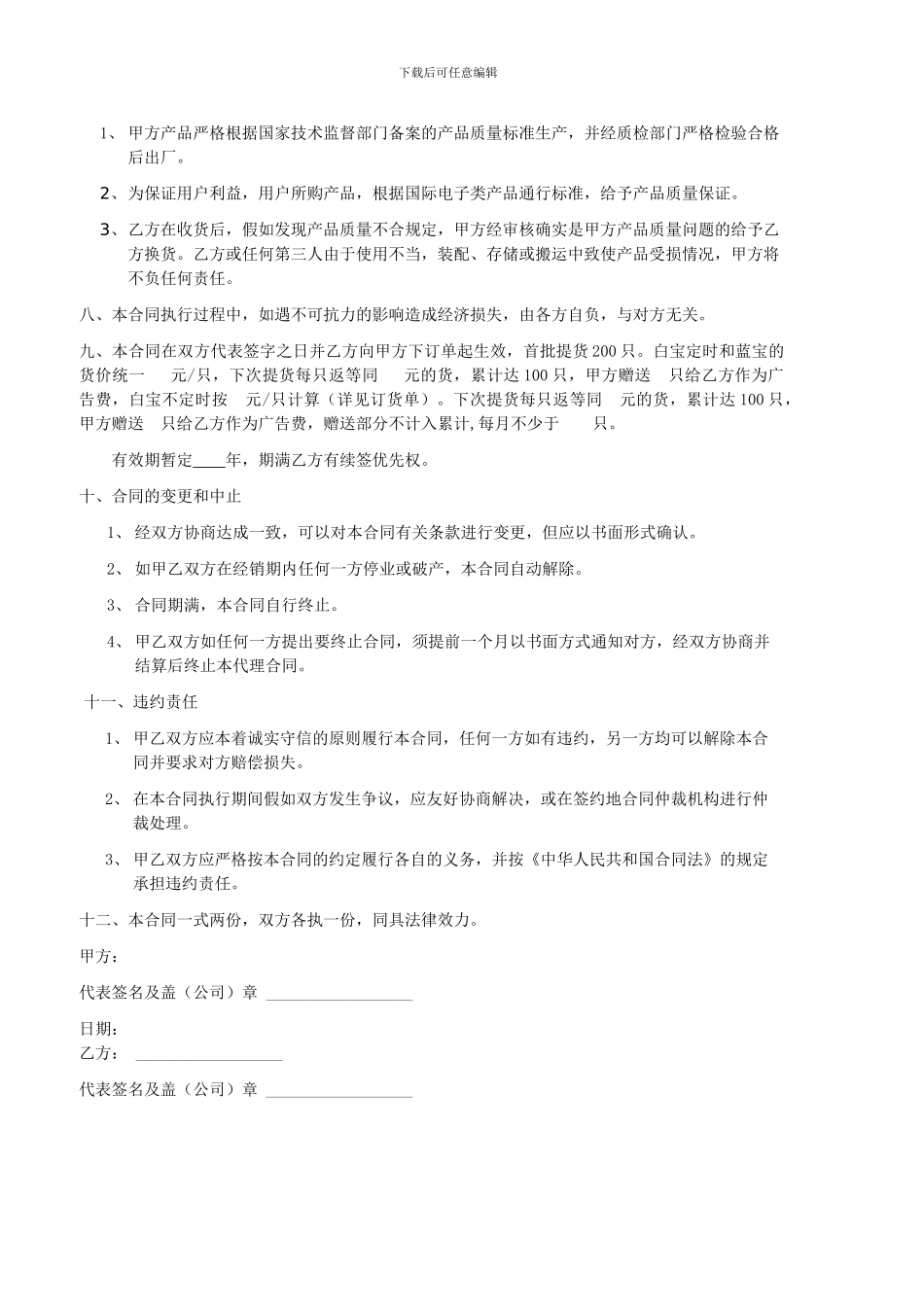 下载后可任意编辑

1、 甲方产品严格根据国家技术监督部门备案的产品质量标准生产，并经质检部门严格检验合格后出厂。

2、为保证用户利益，用户所购产品，根据国际电子类产品通行标准，给予产品质量保证。

3、乙方在收货后，假如发现产品质量不合规定，甲方经审核确实是甲方产品质量问题的给予乙方换货。乙方或任何第三人由于使用不当，装配、存储或搬运中致使产品受损情况，甲方将不负任何责任。

八、本合同执行过程中，如遇不可抗力的影响造成经济损失，由各方自负，与对方无关。

九、本合同在双方代表签字之日并乙方向甲方下订单起生效，首批提货 200 只。白宝定时和蓝宝的货价统一　　元/只，下次提货每只返等同　　元的货，累计达 100 只，甲方赠送　只给乙方作为广告费，白宝不定时按　元/只计算（详见订货单）。下次提货每只返等同　元的货，累计达 100 只，甲方赠送　只给乙方作为广告费，赠送部分不计入累计,每月不少于　　只。

有效期暂定____年，期满乙方有续签优先权。

十、合同的变更和中止

1、 经双方协商达成一致，可以对本合同有关条款进行变更，但应以书面形式确认。

2、 如甲乙双方在经销期内任何一方停业或破产，本合同自动解除。

3、 合同期满，本合同自行终止。

4、 甲乙双方如任何一方提出要终止合同，须提前一个月以书面方式通知对方，经双方协商并结算后终止本代理合同。

十一、违约责任

1、 甲乙双方应本着诚实守信的原则履行本合同，任何一方如有违约，另一方均可以解除本合同并要求对方赔偿损失。

2、 在本合同执行期间假如双方发生争议，应友好协商解决，或在签约地合同仲裁机构进行仲裁处理。

3、 甲乙双方应严格按本合同的约定履行各自的义务，并按《中华人民共和国合同法》的规定承担违约责任。

十二、本合同一式两份，双方各执一份，同具法律效力。

甲方：

代表签名及盖（公司）章 __________________

日期：
乙方： __________________

代表签名及盖（公司）章 __________________